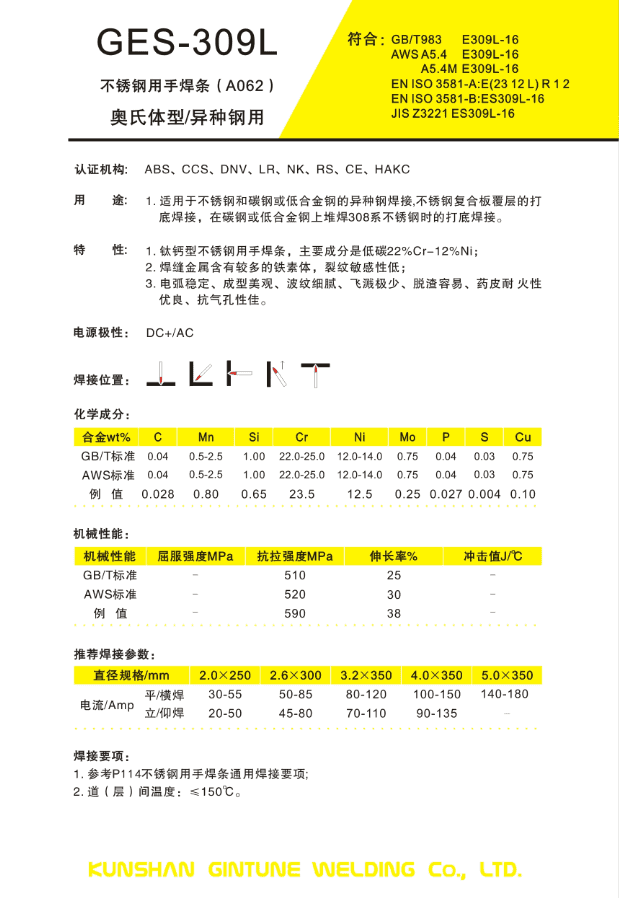 GES-309L

不锈钢用手焊条（A062）

奥氏体型/异种钢用

符合：GB/T983 E309L-16
AWS A5.4 E309L-16
A5.4M E309L-16
EN ISO 3581-A:E(23 12 L) R 1 2
EN ISO 3581-B:ES309L-16
JIS Z3221 ES309L-16

认证机构： ABS、CCS、DNV、LR、NK、RS、CE、HAKC

用 途： 1. 适用于不锈钢和碳钢或低合金钢的异种钢焊接,不锈钢复合板覆层的打底焊接，在碳钢或低合金钢上堆焊308系不锈钢时的打底焊接。

特 性： 1. 钛钙型不锈钢用手焊条，主要成分是低碳22%Cr-12%Ni;
2. 焊缝金属含有较多的铁素体，裂纹敏感性低;
3. 电弧稳定、成型美观、波纹细腻、飞溅极少、脱渣容易、药皮耐 火性优良、抗气孔性佳。

电源极性： DC+/AC

焊接位置：

化学成分：

| 合金wt% | C | Mn | Si | Cr | Ni | Mo | P | S | Cu |
|---|---|---|---|---|---|---|---|---|---|
| GB/T标准 | 0.04 | 0.5-2.5 | 1.00 | 22.0-25.0 | 12.0-14.0 | 0.75 | 0.04 | 0.03 | 0.75 |
| AWS标准 | 0.04 | 0.5-2.5 | 1.00 | 22.0-25.0 | 12.0-14.0 | 0.75 | 0.04 | 0.03 | 0.75 |
| 例 值 | 0.028 | 0.80 | 0.65 | 23.5 | 12.5 | 0.25 | 0.027 | 0.004 | 0.10 |

机械性能：

| 机械性能 | 屈服强度MPa | 抗拉强度MPa | 伸长率% | 冲击值J/℃ |
|---|---|---|---|---|
| GB/T标准 | - | 510 | 25 | - |
| AWS标准 | - | 520 | 30 | - |
| 例 值 | - | 590 | 38 | - |

推荐焊接参数：

| 直径规格/mm | | 2.0×250 | 2.6×300 | 3.2×350 | 4.0×350 | 5.0×350 |
|---|---|---|---|---|---|---|
| 电流/Amp | 平/横焊 | 30-55 | 50-85 | 80-120 | 100-150 | 140-180 |
| | 立/仰焊 | 20-50 | 45-80 | 70-110 | 90-135 | - |

焊接要项：
1. 参考P114不锈钢用手焊条通用焊接要项;
2. 道（层）间温度：≤150℃。

KUNSHAN GINTUNE WELDING Co., LTD.